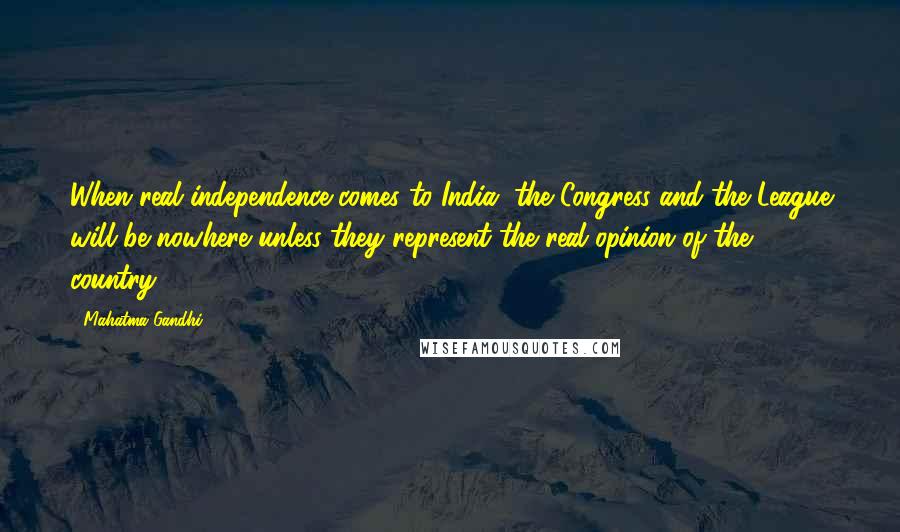 When real independence comes to India, the Congress and the League will be nowhere unless they represent the real opinion of the country.

- Mahatma Gandhi

WISEFAMOUSQUOTES.COM